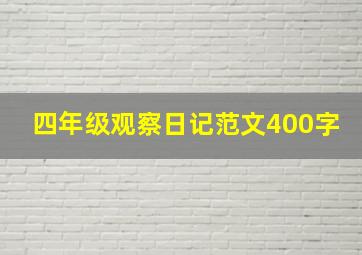 四年级观察日记范文400字